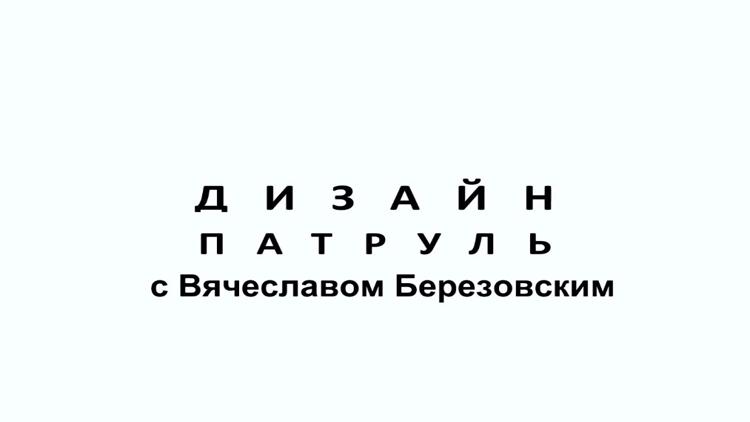 ДИЗАЙН
ПАТРУЛЬ
с Вячеславом Березовским